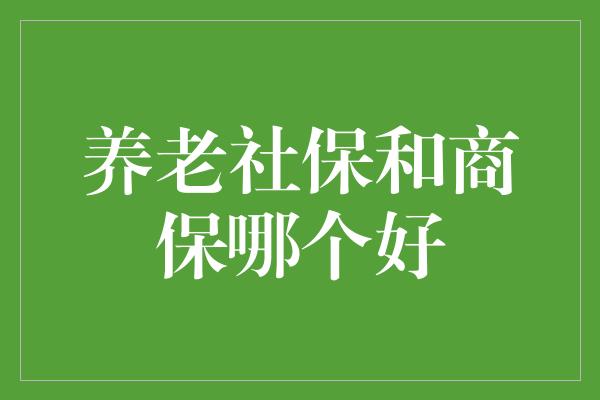 养老社保和商保哪个好